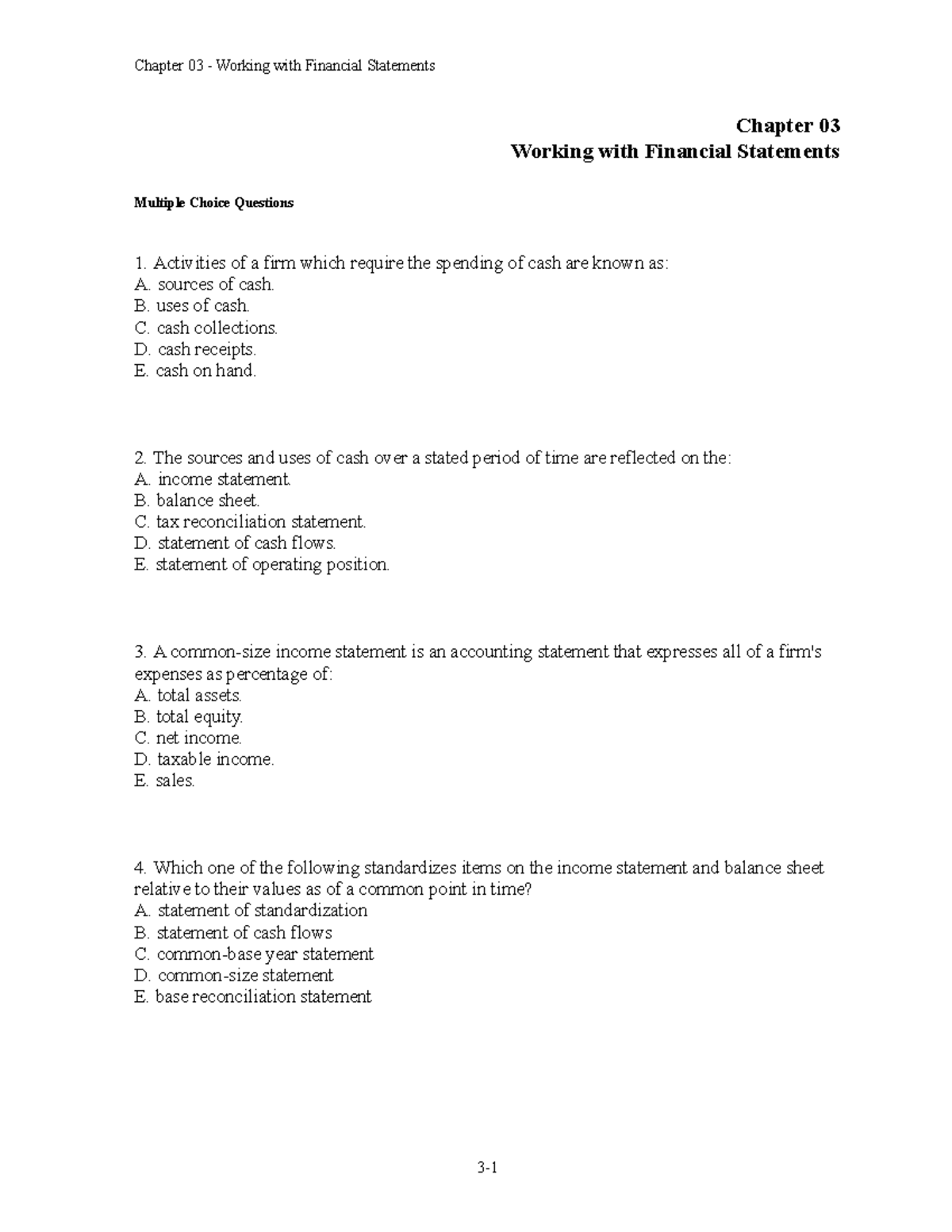 Chapter 03 - Working with Financial Statements

Chapter 03
Working with Financial Statements

Multiple Choice Questions

1. Activities of a firm which require the spending of cash are known as:
A. sources of cash.
B. uses of cash.
C. cash collections.
D. cash receipts.
E. cash on hand.

2. The sources and uses of cash over a stated period of time are reflected on the:
A. income statement.
B. balance sheet.
C. tax reconciliation statement.
D. statement of cash flows.
E. statement of operating position.

3. A common-size income statement is an accounting statement that expresses all of a firm's expenses as percentage of:
A. total assets.
B. total equity.
C. net income.
D. taxable income.
E. sales.

4. Which one of the following standardizes items on the income statement and balance sheet relative to their values as of a common point in time?
A. statement of standardization
B. statement of cash flows
C. common-base year statement
D. common-size statement
E. base reconciliation statement

3-1